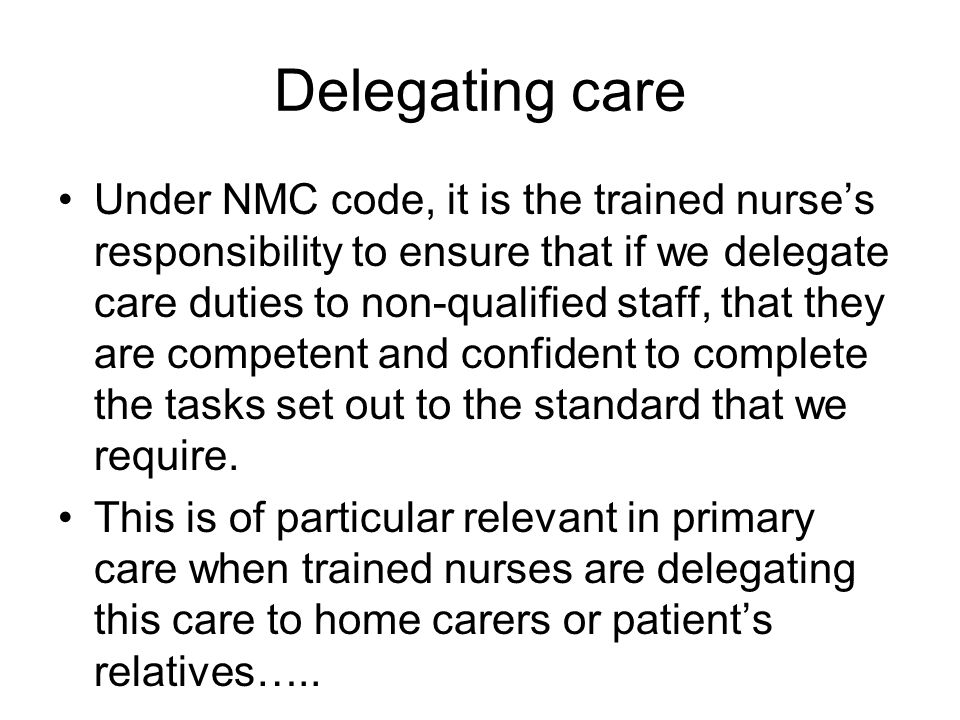 Delegating care

• Under NMC code, it is the trained nurse’s responsibility to ensure that if we delegate care duties to non-qualified staff, that they are competent and confident to complete the tasks set out to the standard that we require.

• This is of particular relevant in primary care when trained nurses are delegating this care to home carers or patient’s relatives…..